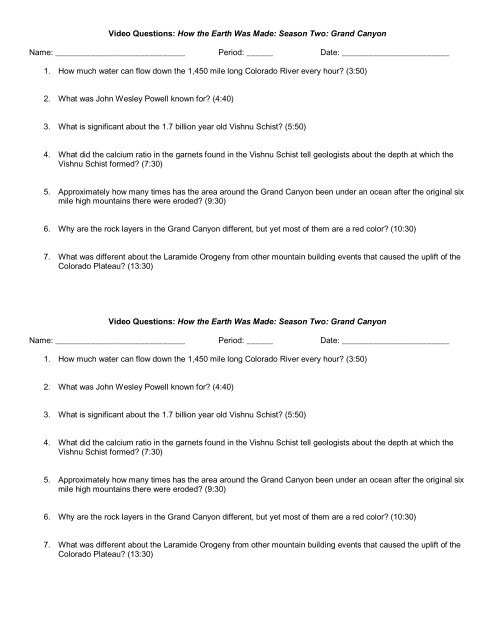 Video Questions: How the Earth Was Made: Season Two: Grand Canyon

Name: ______________________________ Period: ______ Date: ________________________

1. How much water can flow down the 1,450 mile long Colorado River every hour? (3:50)

2. What was John Wesley Powell known for? (4:40)

3. What is significant about the 1.7 billion year old Vishnu Schist? (5:50)

4. What did the calcium ratio in the garnets found in the Vishnu Schist tell geologists about the depth at which the Vishnu Schist formed? (7:30)

5. Approximately how many times has the area around the Grand Canyon been under an ocean after the original six mile high mountains there were eroded? (9:30)

6. Why are the rock layers in the Grand Canyon different, but yet most of them are a red color? (10:30)

7. What was different about the Laramide Orogeny from other mountain building events that caused the uplift of the Colorado Plateau? (13:30)

Video Questions: How the Earth Was Made: Season Two: Grand Canyon

Name: ______________________________ Period: ______ Date: ________________________

1. How much water can flow down the 1,450 mile long Colorado River every hour? (3:50)

2. What was John Wesley Powell known for? (4:40)

3. What is significant about the 1.7 billion year old Vishnu Schist? (5:50)

4. What did the calcium ratio in the garnets found in the Vishnu Schist tell geologists about the depth at which the Vishnu Schist formed? (7:30)

5. Approximately how many times has the area around the Grand Canyon been under an ocean after the original six mile high mountains there were eroded? (9:30)

6. Why are the rock layers in the Grand Canyon different, but yet most of them are a red color? (10:30)

7. What was different about the Laramide Orogeny from other mountain building events that caused the uplift of the Colorado Plateau? (13:30)